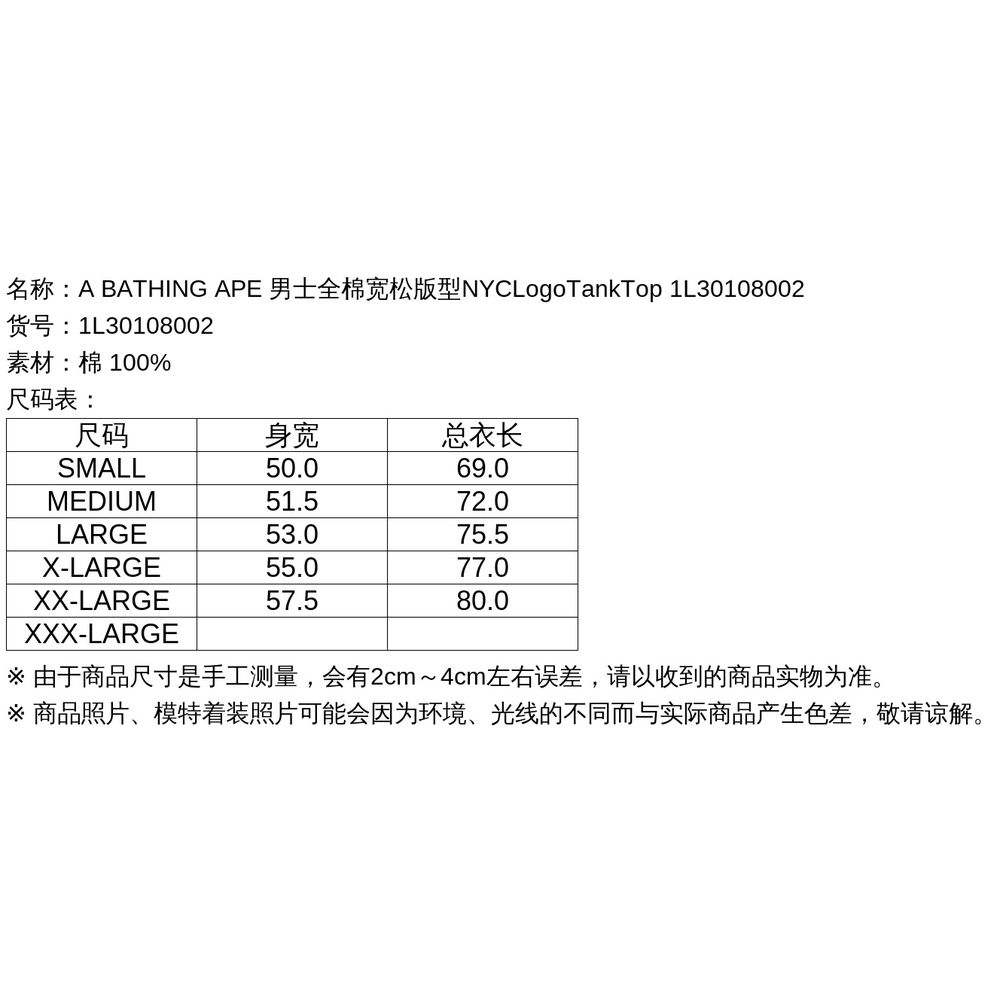 名称：A BATHING APE 男士全棉宽松版型NYCLogoTankTop 1L30108002
货号：1L30108002
素材：棉 100%
尺码表：

| 尺码 | 身宽 | 总衣长 |
|---|---|---|
| SMALL | 50.0 | 69.0 |
| MEDIUM | 51.5 | 72.0 |
| LARGE | 53.0 | 75.5 |
| X-LARGE | 55.0 | 77.0 |
| XX-LARGE | 57.5 | 80.0 |
| XXX-LARGE | | |

※ 由于商品尺寸是手工测量，会有2cm～4cm左右误差，请以收到的商品实物为准。
※ 商品照片、模特着装照片可能会因为环境、光线的不同而与实际商品产生色差，敬请谅解。